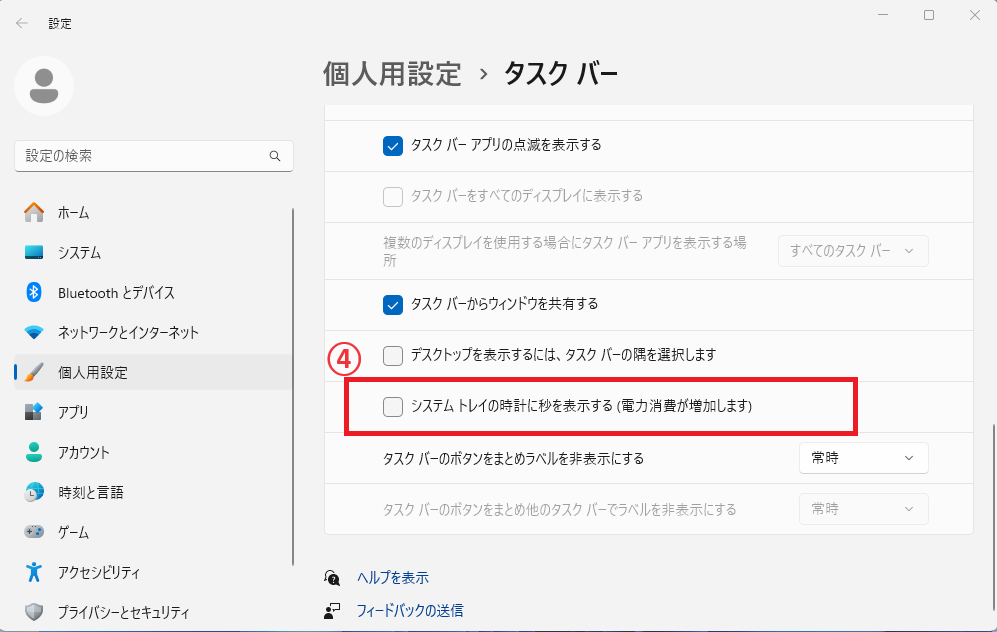 設定

設定の検索

ホーム

システム

Bluetooth とデバイス

ネットワークとインターネット

個人用設定

アプリ

アカウント

時刻と言語

ゲーム

アクセシビリティ

プライバシーとセキュリティ

個人用設定 › タスク バー

タスク バー アプリの点滅を表示する

タスク バーをすべてのディスプレイに表示する

複数のディスプレイを使用する場合にタスク バー アプリを表示する場所

すべてのタスク バー

タスク バーからウィンドウを共有する

④

デスクトップを表示するには、タスク バーの隅を選択します

システム トレイの時計に秒を表示する (電力消費が増加します)

タスク バーのボタンをまとめラベルを非表示にする

常時

タスク バーのボタンをまとめ他のタスク バーでラベルを非表示にする

常時

ヘルプを表示

フィードバックの送信